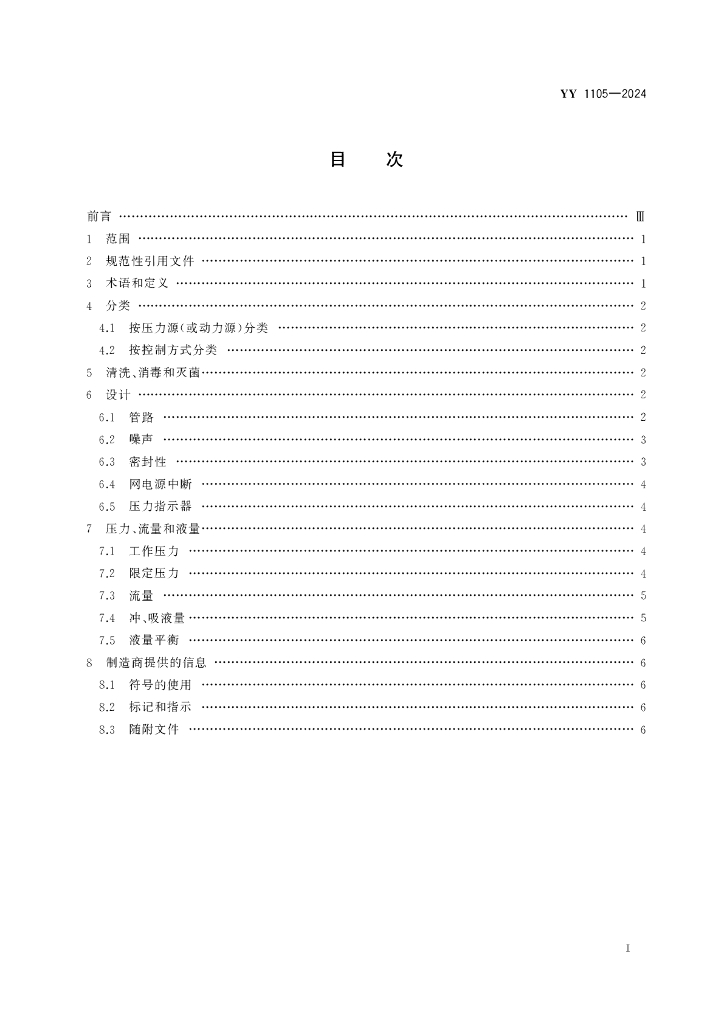 YY 1105—2024

目　次

前言 …… Ⅲ
1　范围 …… 1
2　规范性引用文件 …… 1
3　术语和定义 …… 1
4　分类 …… 2
4.1　按压力源(或动力源)分类 …… 2
4.2　按控制方式分类 …… 2
5　清洗、消毒和灭菌 …… 2
6　设计 …… 2
6.1　管路 …… 2
6.2　噪声 …… 3
6.3　密封性 …… 3
6.4　网电源中断 …… 4
6.5　压力指示器 …… 4
7　压力、流量和液量 …… 4
7.1　工作压力 …… 4
7.2　限定压力 …… 4
7.3　流量 …… 5
7.4　冲、吸液量 …… 5
7.5　液量平衡 …… 6
8　制造商提供的信息 …… 6
8.1　符号的使用 …… 6
8.2　标记和指示 …… 6
8.3　随附文件 …… 6

I